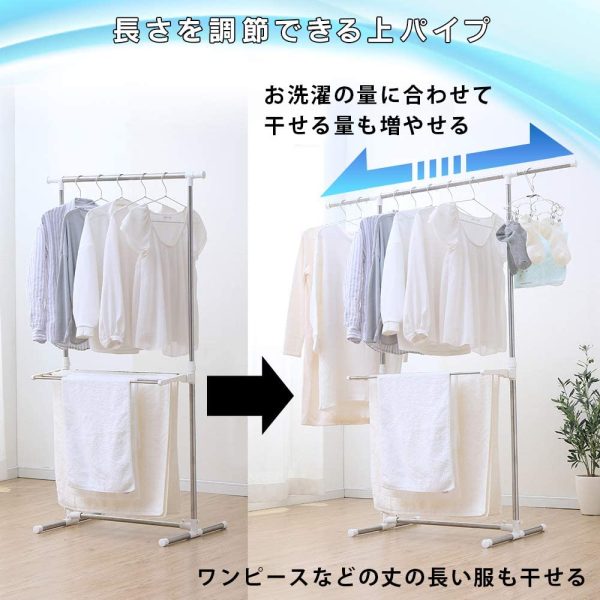 長さを調節できる上パイプ

お洗濯の量に合わせて
干せる量も増やせる

ワンピースなどの丈の長い服も干せる